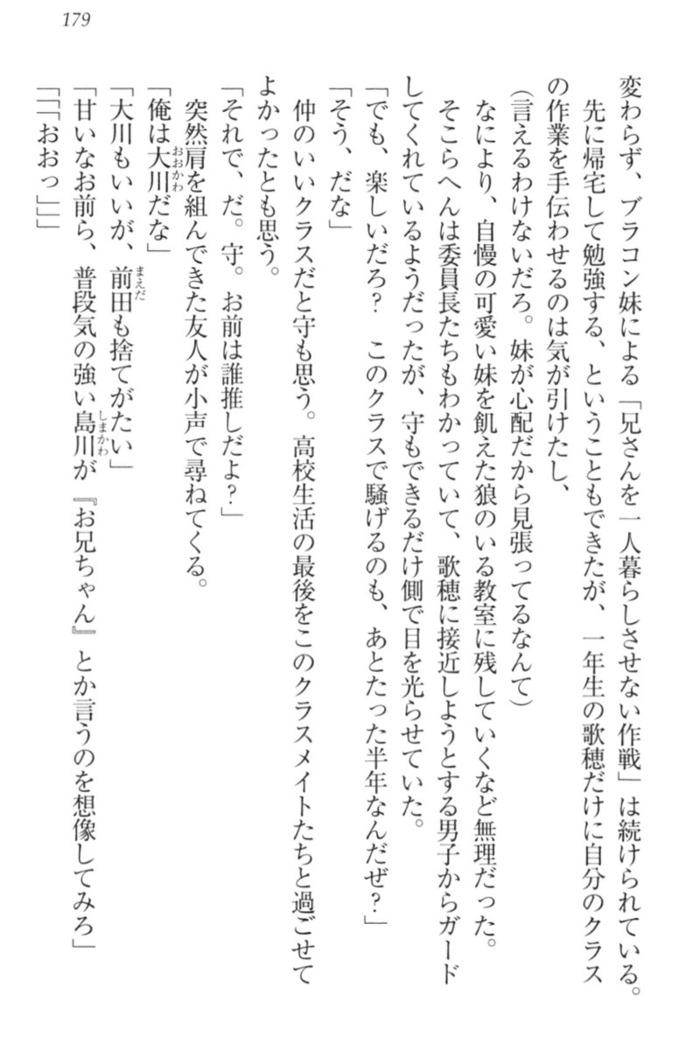 179

変わらず、ブラコン妹による「兄さんを一人暮らしさせない作戦」は続けられている。

先に帰宅して勉強する、ということもできたが、一年生の歌穂だけに自分のクラスの作業を手伝わせるのは気が引けたし、

（言えるわけないだろ。妹が心配だから見張ってるなんて）

なにより、自慢の可愛い妹を飢えた狼のいる教室に残していくなど無理だった。

そこらへんは委員長たちもわかっていて、歌穂に接近しようとする男子からガードしてくれているようだったが、守もできるだけ側で目を光らせていた。

「でも、楽しいだろ？　このクラスで騒げるのも、あとたった半年なんだぜ？」

「そう、だな」

仲のいいクラスだと守も思う。高校生活の最後をこのクラスメイトたちと過ごせてよかったとも思う。

「それで、だ。守。お前は誰推しだよ？」

突然肩を組んできた友人が小声で尋ねてくる。

「俺は大川（おおかわ）だな」

「大川もいいが、前田（まえだ）も捨てがたい」

「甘いなお前ら、普段気の強い島川（しまかわ）が『お兄ちゃん』とか言うのを想像してみろ」

「「「おおっ」」」